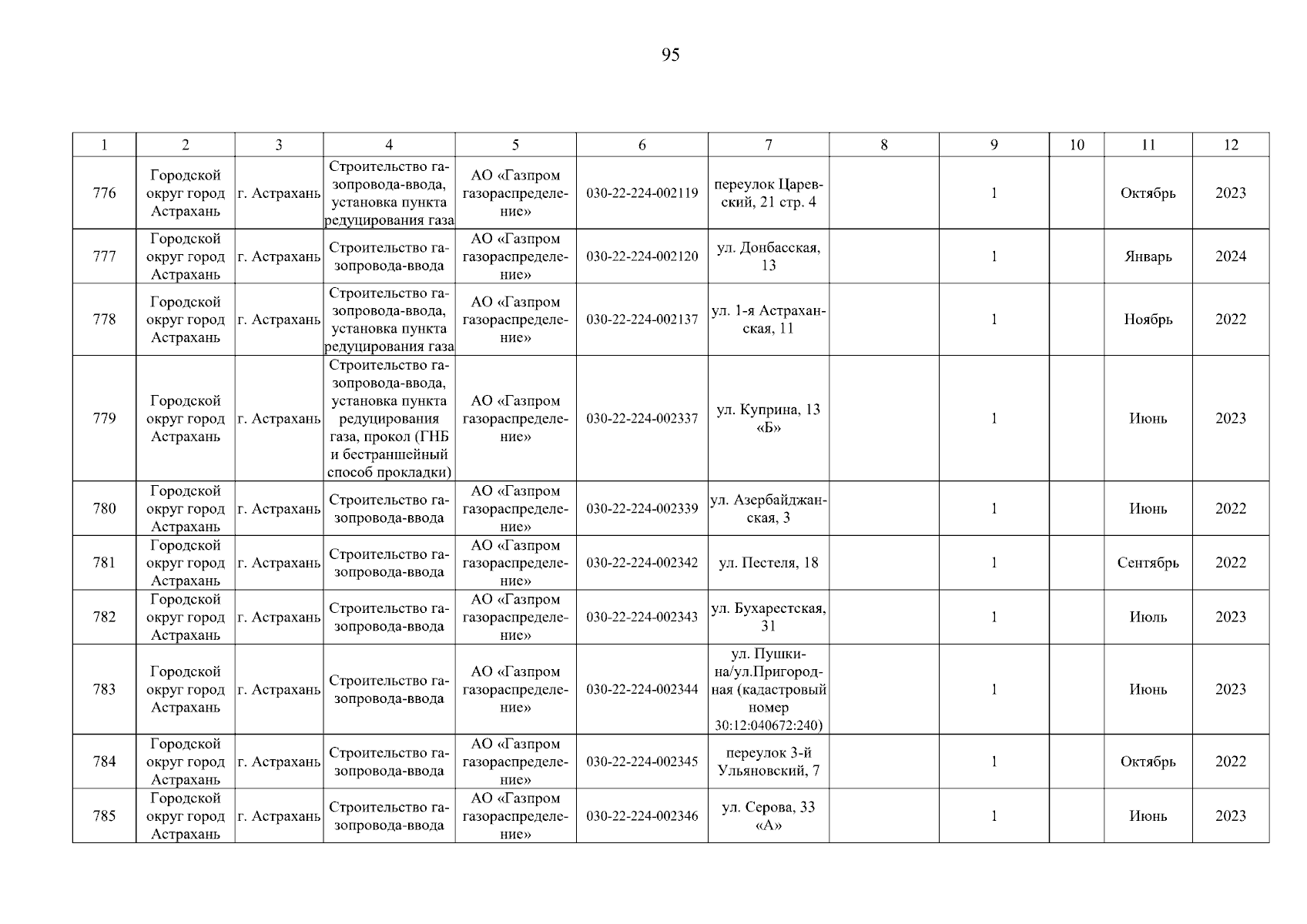 95

| 1 | 2 | 3 | 4 | 5 | 6 | 7 | 8 | 9 | 10 | 11 | 12 |
|---|---|---|---|---|---|---|---|---|---|---|---|
| 776 | Городской округ город Астрахань | г. Астрахань | Строительство газопровода-ввода, установка пункта редуцирования газа | АО «Газпром газораспределение» | 030-22-224-002119 | переулок Царевский, 21 стр. 4 | | 1 | | Октябрь | 2023 |
| 777 | Городской округ город Астрахань | г. Астрахань | Строительство газопровода-ввода | АО «Газпром газораспределение» | 030-22-224-002120 | ул. Донбасская, 13 | | 1 | | Январь | 2024 |
| 778 | Городской округ город Астрахань | г. Астрахань | Строительство газопровода-ввода, установка пункта редуцирования газа | АО «Газпром газораспределение» | 030-22-224-002137 | ул. 1-я Астраханская, 11 | | 1 | | Ноябрь | 2022 |
| 779 | Городской округ город Астрахань | г. Астрахань | Строительство газопровода-ввода, установка пункта редуцирования газа, прокол (ГНБ и бестраншейный способ прокладки) | АО «Газпром газораспределение» | 030-22-224-002337 | ул. Куприна, 13 «Б» | | 1 | | Июнь | 2023 |
| 780 | Городской округ город Астрахань | г. Астрахань | Строительство газопровода-ввода | АО «Газпром газораспределение» | 030-22-224-002339 | ул. Азербайджанская, 3 | | 1 | | Июнь | 2022 |
| 781 | Городской округ город Астрахань | г. Астрахань | Строительство газопровода-ввода | АО «Газпром газораспределение» | 030-22-224-002342 | ул. Пестеля, 18 | | 1 | | Сентябрь | 2022 |
| 782 | Городской округ город Астрахань | г. Астрахань | Строительство газопровода-ввода | АО «Газпром газораспределение» | 030-22-224-002343 | ул. Бухарестская, 31 | | 1 | | Июль | 2023 |
| 783 | Городской округ город Астрахань | г. Астрахань | Строительство газопровода-ввода | АО «Газпром газораспределение» | 030-22-224-002344 | ул. Пушкина/ул.Пригородная (кадастровый номер 30:12:040672:240) | | 1 | | Июнь | 2023 |
| 784 | Городской округ город Астрахань | г. Астрахань | Строительство газопровода-ввода | АО «Газпром газораспределение» | 030-22-224-002345 | переулок 3-й Ульяновский, 7 | | 1 | | Октябрь | 2022 |
| 785 | Городской округ город Астрахань | г. Астрахань | Строительство газопровода-ввода | АО «Газпром газораспределение» | 030-22-224-002346 | ул. Серова, 33 «А» | | 1 | | Июнь | 2023 |